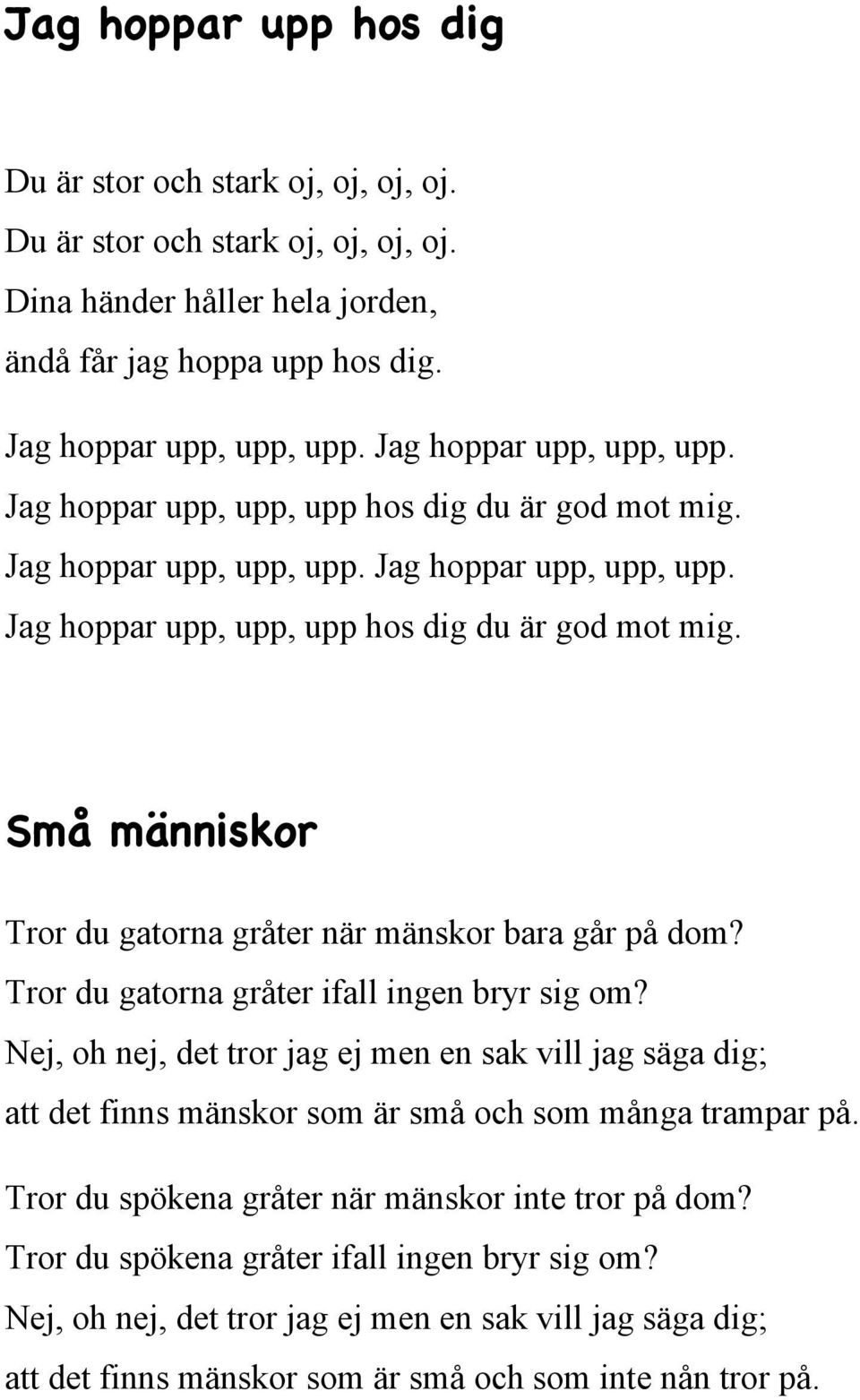 Jag hoppar upp hos dig

Du är stor och stark oj, oj, oj, oj.
Du är stor och stark oj, oj, oj, oj.
Dina händer håller hela jorden,
ändå får jag hoppa upp hos dig.

Jag hoppar upp, upp, upp. Jag hoppar upp, upp, upp.
Jag hoppar upp, upp, upp hos dig du är god mot mig.
Jag hoppar upp, upp, upp. Jag hoppar upp, upp, upp.
Jag hoppar upp, upp, upp hos dig du är god mot mig.

Små människor

Tror du gatorna gråter när mänskor bara går på dom?
Tror du gatorna gråter ifall ingen bryr sig om?
Nej, oh nej, det tror jag ej men en sak vill jag säga dig;
att det finns mänskor som är små och som många trampar på.

Tror du spökena gråter när mänskor inte tror på dom?
Tror du spökena gråter ifall ingen bryr sig om?
Nej, oh nej, det tror jag ej men en sak vill jag säga dig;
att det finns mänskor som är små och som inte nån tror på.